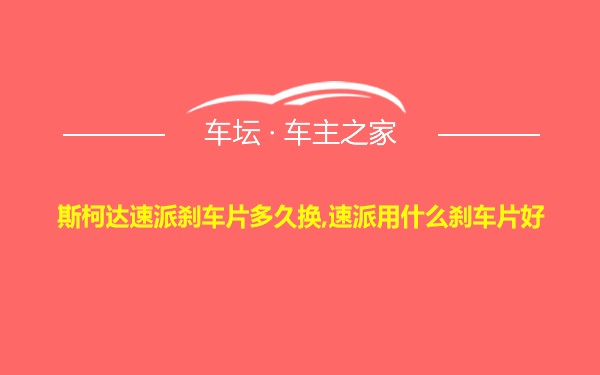 车坛 · 车主之家

斯柯达速派刹车片多久换,速派用什么刹车片好